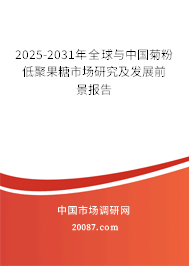 2025-2031年全球与中国菊粉低聚果糖市场研究及发展前景报告

中国市场调研网

20087.com